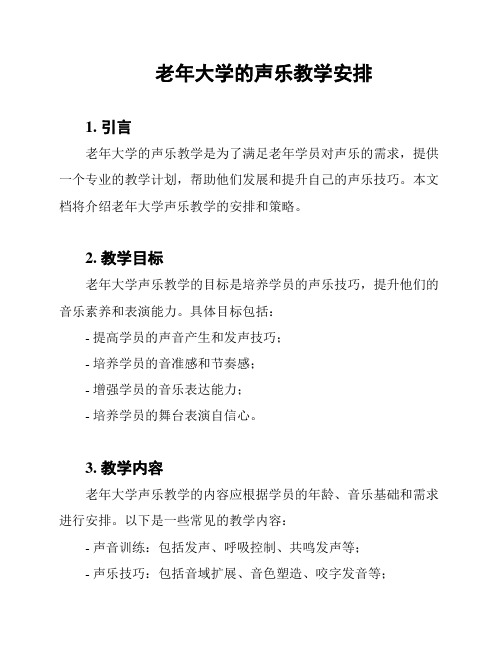 老年大学的声乐教学安排

1. 引言

老年大学的声乐教学是为了满足老年学员对声乐的需求，提供一个专业的教学计划，帮助他们发展和提升自己的声乐技巧。本文档将介绍老年大学声乐教学的安排和策略。

2. 教学目标

老年大学声乐教学的目标是培养学员的声乐技巧，提升他们的音乐素养和表演能力。具体目标包括：

- 提高学员的声音产生和发声技巧；

- 培养学员的音准感和节奏感；

- 增强学员的音乐表达能力；

- 培养学员的舞台表演自信心。

3. 教学内容

老年大学声乐教学的内容应根据学员的年龄、音乐基础和需求进行安排。以下是一些常见的教学内容：

- 声音训练：包括发声、呼吸控制、共鸣发声等；

- 声乐技巧：包括音域扩展、音色塑造、咬字发音等；